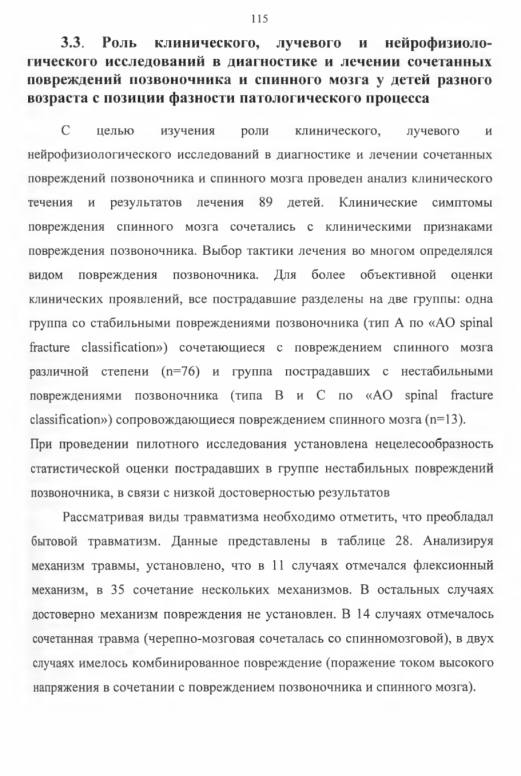 115

3.3. Роль клинического, лучевого и нейрофизиологического исследований в диагностике и лечении сочетанных повреждений позвоночника и спинного мозга у детей разного возраста с позиции фазности патологического процесса

С целью изучения роли клинического, лучевого и нейрофизиологического исследований в диагностике и лечении сочетанных повреждений позвоночника и спинного мозга проведен анализ клинического течения и результатов лечения 89 детей. Клинические симптомы повреждения спинного мозга сочетались с клиническими признаками повреждения позвоночника. Выбор тактики лечения во многом определялся видом повреждения позвоночника. Для более объективной оценки клинических проявлений, все пострадавшие разделены на две группы: одна группа со стабильными повреждениями позвоночника (тип А по «AO spinal fracture classification») сочетающиеся с повреждением спинного мозга различной степени (n=76) и группа пострадавших с нестабильными повреждениями позвоночника (типа В и С по «AO spinal fracture classification») сопровождающиеся повреждением спинного мозга (n=13).
При проведении пилотного исследования установлена нецелесообразность статистической оценки пострадавших в группе нестабильных повреждений позвоночника, в связи с низкой достоверностью результатов

Рассматривая виды травматизма необходимо отметить, что преобладал бытовой травматизм. Данные представлены в таблице 28. Анализируя механизм травмы, установлено, что в 11 случаях отмечался флексионный механизм, в 35 сочетание нескольких механизмов. В остальных случаях достоверно механизм повреждения не установлен. В 14 случаях отмечалось сочетанная травма (черепно-мозговая сочеталась со спинномозговой), в двух случаях имелось комбинированное повреждение (поражение током высокого напряжения в сочетании с повреждением позвоночника и спинного мозга).